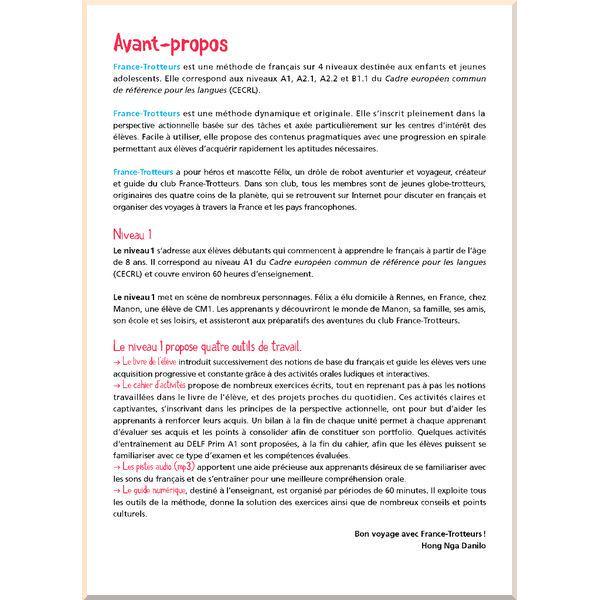 Avant-propos

France-Trotteurs est une méthode de français sur 4 niveaux destinée aux enfants et jeunes adolescents. Elle correspond aux niveaux A1, A2.1, A2.2 et B1.1 du Cadre européen commun de référence pour les langues (CECRL).

France-Trotteurs est une méthode dynamique et originale. Elle s'inscrit pleinement dans la perspective actionnelle basée sur des tâches et axée particulièrement sur les centres d'intérêt des élèves. Facile à utiliser, elle propose des contenus pragmatiques avec une progression en spirale permettant aux élèves d'acquérir rapidement les aptitudes nécessaires.

France-Trotteurs a pour héros et mascotte Félix, un drôle de robot aventurier et voyageur, créateur et guide du club France-Trotteurs. Dans son club, tous les membres sont de jeunes globe-trotteurs, originaires des quatre coins de la planète, qui se retrouvent sur Internet pour discuter en français et organiser des voyages à travers la France et les pays francophones.

Niveau 1

Le niveau 1 s'adresse aux élèves débutants qui commencent à apprendre le français à partir de l'âge de 8 ans. Il correspond au niveau A1 du Cadre européen commun de référence pour les langues (CECRL) et couvre environ 60 heures d'enseignement.

Le niveau 1 met en scène de nombreux personnages. Félix a élu domicile à Rennes, en France, chez Manon, une élève de CM1. Les apprenants y découvriront le monde de Manon, sa famille, ses amis, son école et ses loisirs, et assisteront aux préparatifs des aventures du club France-Trotteurs.

Le niveau 1 propose quatre outils de travail.
→ Le livre de l'élève introduit successivement des notions de base du français et guide les élèves vers une acquisition progressive et constante grâce à des activités orales ludiques et interactives.
→ Le cahier d'activités propose de nombreux exercices écrits, tout en reprenant pas à pas les notions travaillées dans le livre de l'élève, et des projets proches du quotidien. Ces activités claires et captivantes, s'inscrivant dans les principes de la perspective actionnelle, ont pour but d'aider les apprenants à renforcer leurs acquis. Un bilan à la fin de chaque unité permet à chaque apprenant d'évaluer ses acquis et les points à consolider afin de constituer son portfolio. Quelques activités d'entraînement au DELF Prim A1 sont proposées, à la fin du cahier, afin que les élèves puissent se familiariser avec ce type d'examen et les compétences évaluées.
→ Les pistes audio (mp3) apportent une aide précieuse aux apprenants désireux de se familiariser avec les sons du français et de s'entraîner pour une meilleure compréhension orale.
→ Le guide numérique, destiné à l'enseignant, est organisé par périodes de 60 minutes. Il exploite tous les outils de la méthode, donne la solution des exercices ainsi que de nombreux conseils et points culturels.

Bon voyage avec France-Trotteurs !
Hong Nga Danilo